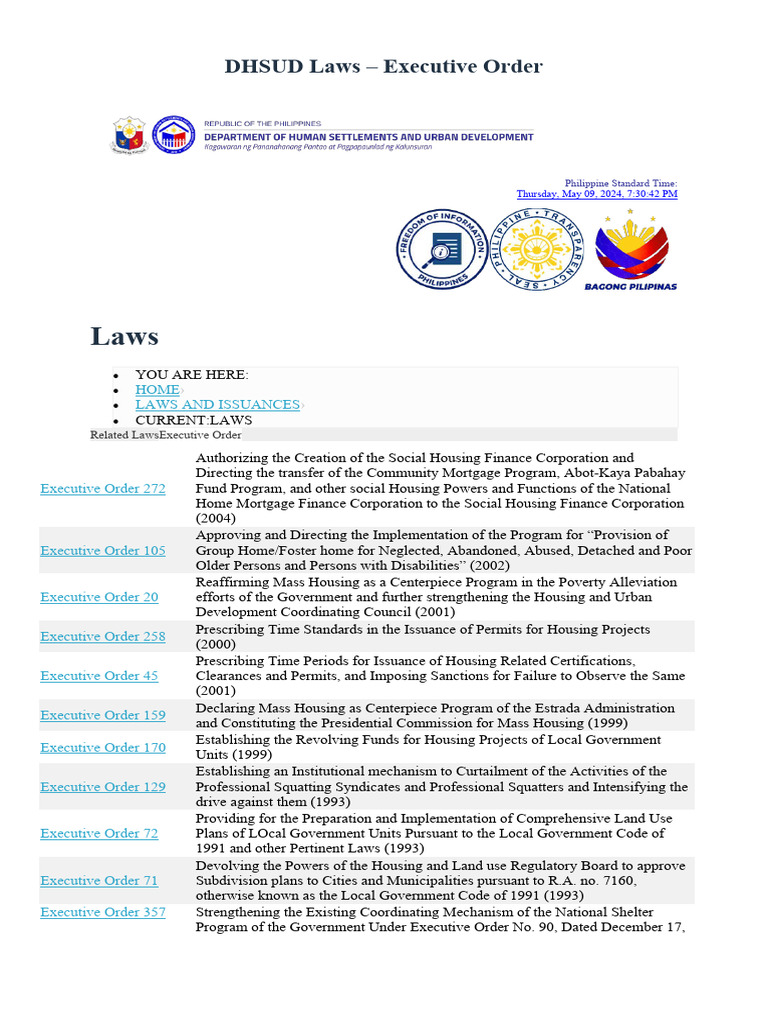 DHSUD Laws – Executive Order

REPUBLIC OF THE PHILIPPINES
DEPARTMENT OF HUMAN SETTLEMENTS AND URBAN DEVELOPMENT
Kagawaran ng Pananahanang Pantao at Pagpapaunlad ng Kalunsuran

Philippine Standard Time:
Thursday, May 09, 2024, 7:30:42 PM

FREEDOM OF INFORMATION PHILIPPINES
PHILIPPINE TRANSPARENCY SEAL
BAGONG PILIPINAS

Laws

- YOU ARE HERE:
- HOME›
- LAWS AND ISSUANCES›
- CURRENT:LAWS

Related LawsExecutive Order

| | |
|---|---|
| Executive Order 272 | Authorizing the Creation of the Social Housing Finance Corporation and Directing the transfer of the Community Mortgage Program, Abot-Kaya Pabahay Fund Program, and other social Housing Powers and Functions of the National Home Mortgage Finance Corporation to the Social Housing Finance Corporation (2004) |
| Executive Order 105 | Approving and Directing the Implementation of the Program for “Provision of Group Home/Foster home for Neglected, Abandoned, Abused, Detached and Poor Older Persons and Persons with Disabilities” (2002) |
| Executive Order 20 | Reaffirming Mass Housing as a Centerpiece Program in the Poverty Alleviation efforts of the Government and further strengthening the Housing and Urban Development Coordinating Council (2001) |
| Executive Order 258 | Prescribing Time Standards in the Issuance of Permits for Housing Projects (2000) |
| Executive Order 45 | Prescribing Time Periods for Issuance of Housing Related Certifications, Clearances and Permits, and Imposing Sanctions for Failure to Observe the Same (2001) |
| Executive Order 159 | Declaring Mass Housing as Centerpiece Program of the Estrada Administration and Constituting the Presidential Commission for Mass Housing (1999) |
| Executive Order 170 | Establishing the Revolving Funds for Housing Projects of Local Government Units (1999) |
| Executive Order 129 | Establishing an Institutional mechanism to Curtailment of the Activities of the Professional Squatting Syndicates and Professional Squatters and Intensifying the drive against them (1993) |
| Executive Order 72 | Providing for the Preparation and Implementation of Comprehensive Land Use Plans of LOcal Government Units Pursuant to the Local Government Code of 1991 and other Pertinent Laws (1993) |
| Executive Order 71 | Devolving the Powers of the Housing and Land use Regulatory Board to approve Subdivision plans to Cities and Municipalities pursuant to R.A. no. 7160, otherwise known as the Local Government Code of 1991 (1993) |
| Executive Order 357 | Strengthening the Existing Coordinating Mechanism of the National Shelter Program of the Government Under Executive Order No. 90, Dated December 17, |